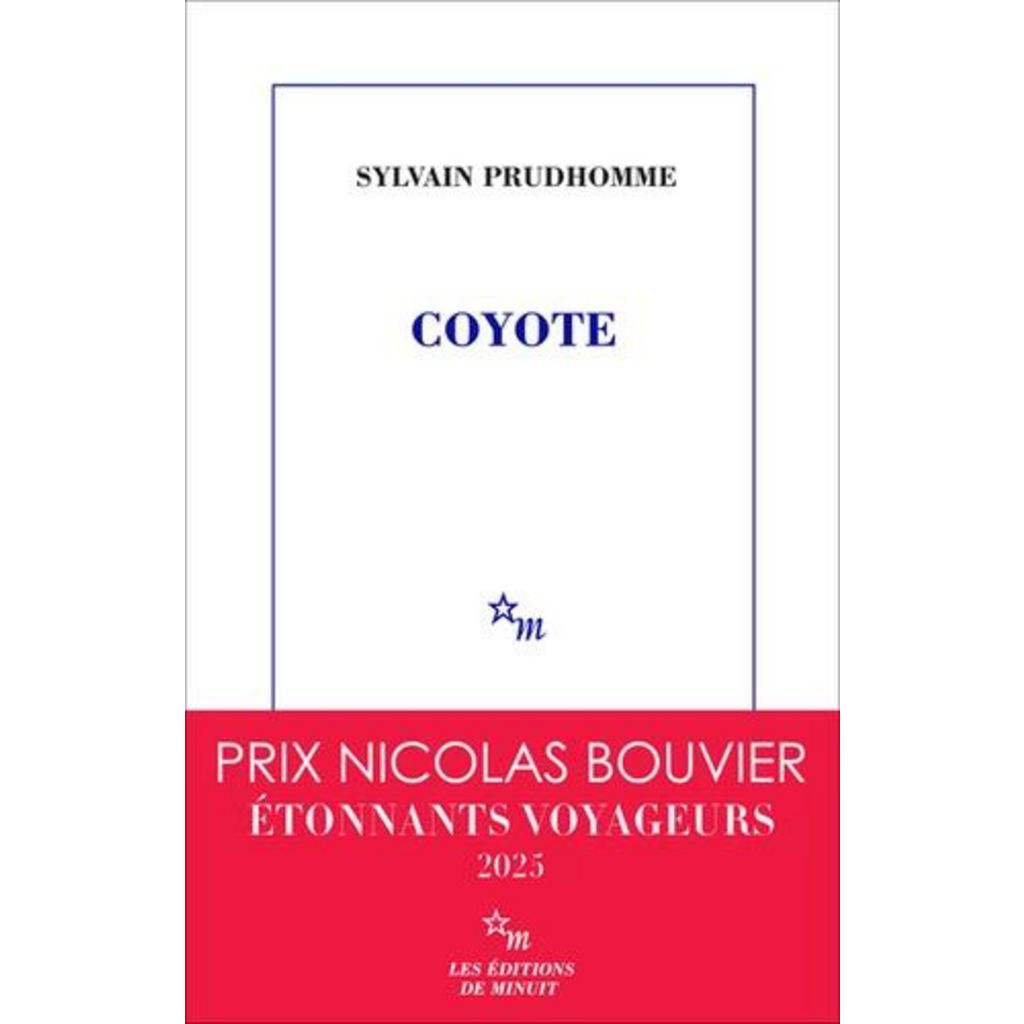 SYLVAIN PRUDHOMME

COYOTE

m

PRIX NICOLAS BOUVIER
ÉTONNANTS VOYAGEURS
2025

m
LES ÉDITIONS
DE MINUIT